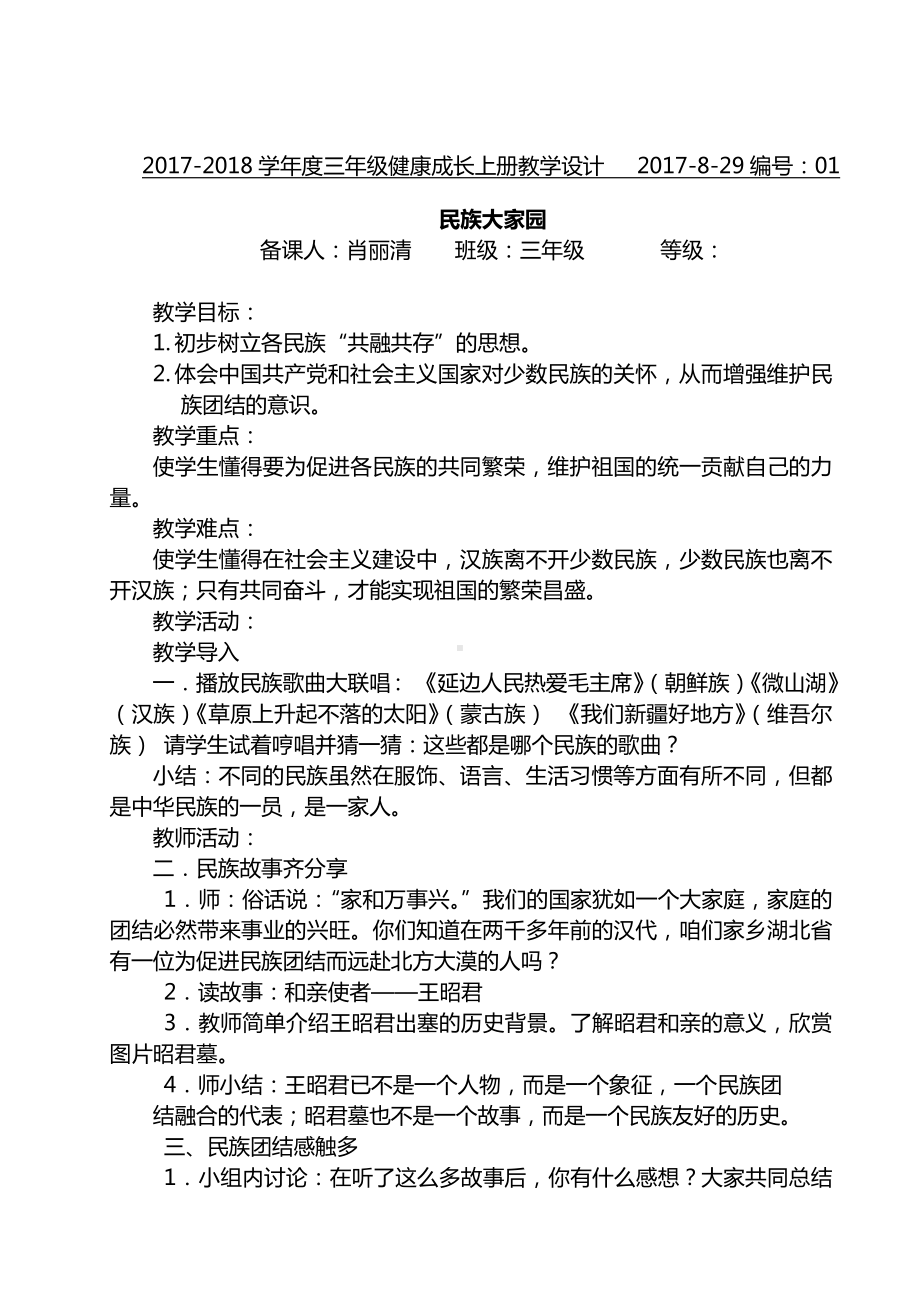 2017-2018 学年度三年级健康成长上册教学设计 2017-8-29 编号：01

民族大家园

备课人：肖丽清 班级：三年级 等级：

教学目标：

1. 初步树立各民族“共融共存”的思想。

2. 体会中国共产党和社会主义国家对少数民族的关怀，从而增强维护民族团结的意识。

教学重点：

使学生懂得要为促进各民族的共同繁荣，维护祖国的统一贡献自己的力量。

教学难点：

使学生懂得在社会主义建设中，汉族离不开少数民族，少数民族也离不开汉族；只有共同奋斗，才能实现祖国的繁荣昌盛。

教学活动：

教学导入

一．播放民族歌曲大联唱：《延边人民热爱毛主席》（朝鲜族）《微山湖》（汉族）《草原上升起不落的太阳》（蒙古族） 《我们新疆好地方》（维吾尔族） 请学生试着哼唱并猜一猜：这些都是哪个民族的歌曲？

小结：不同的民族虽然在服饰、语言、生活习惯等方面有所不同，但都是中华民族的一员，是一家人。

教师活动：

二．民族故事齐分享

1．师：俗话说：“家和万事兴。”我们的国家犹如一个大家庭，家庭的团结必然带来事业的兴旺。你们知道在两千多年前的汉代，咱们家乡湖北省有一位为促进民族团结而远赴北方大漠的人吗？

2．读故事：和亲使者——王昭君

3．教师简单介绍王昭君出塞的历史背景。了解昭君和亲的意义，欣赏图片昭君墓。

4．师小结：王昭君已不是一个人物，而是一个象征，一个民族团结融合的代表；昭君墓也不是一个故事，而是一个民族友好的历史。

三、民族团结感触多

1．小组内讨论：在听了这么多故事后，你有什么感想？大家共同总结